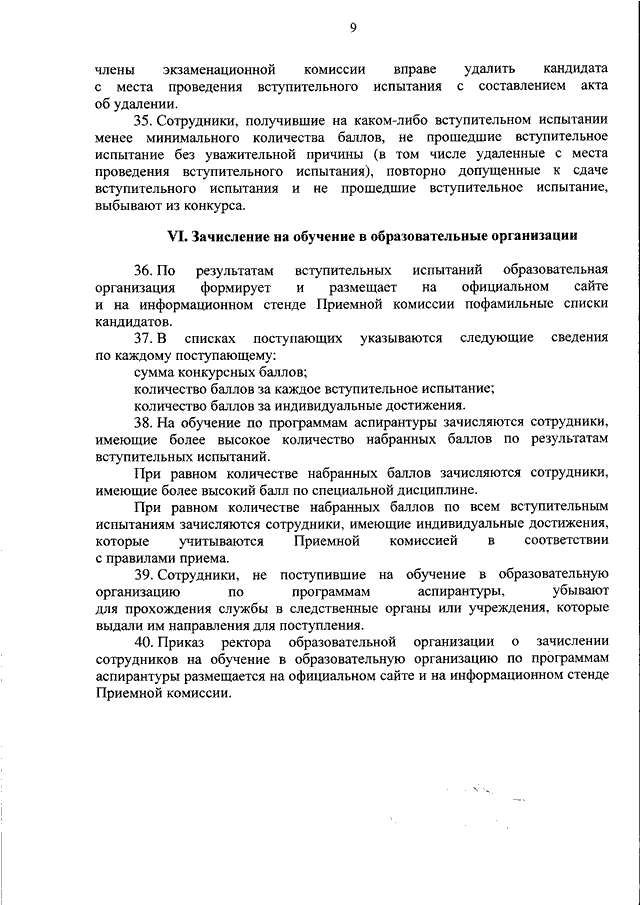 9

члены экзаменационной комиссии вправе удалить кандидата с места проведения вступительного испытания с составлением акта об удалении.

35. Сотрудники, получившие на каком-либо вступительном испытании менее минимального количества баллов, не прошедшие вступительное испытание без уважительной причины (в том числе удаленные с места проведения вступительного испытания), повторно допущенные к сдаче вступительного испытания и не прошедшие вступительное испытание, выбывают из конкурса.

VI. Зачисление на обучение в образовательные организации

36. По результатам вступительных испытаний образовательная организация формирует и размещает на официальном сайте и на информационном стенде Приемной комиссии пофамильные списки кандидатов.

37. В списках поступающих указываются следующие сведения по каждому поступающему:

сумма конкурсных баллов;

количество баллов за каждое вступительное испытание;

количество баллов за индивидуальные достижения.

38. На обучение по программам аспирантуры зачисляются сотрудники, имеющие более высокое количество набранных баллов по результатам вступительных испытаний.

При равном количестве набранных баллов зачисляются сотрудники, имеющие более высокий балл по специальной дисциплине.

При равном количестве набранных баллов по всем вступительным испытаниям зачисляются сотрудники, имеющие индивидуальные достижения, которые учитываются Приемной комиссией в соответствии с правилами приема.

39. Сотрудники, не поступившие на обучение в образовательную организацию по программам аспирантуры, убывают для прохождения службы в следственные органы или учреждения, которые выдали им направления для поступления.

40. Приказ ректора образовательной организации о зачислении сотрудников на обучение в образовательную организацию по программам аспирантуры размещается на официальном сайте и на информационном стенде Приемной комиссии.